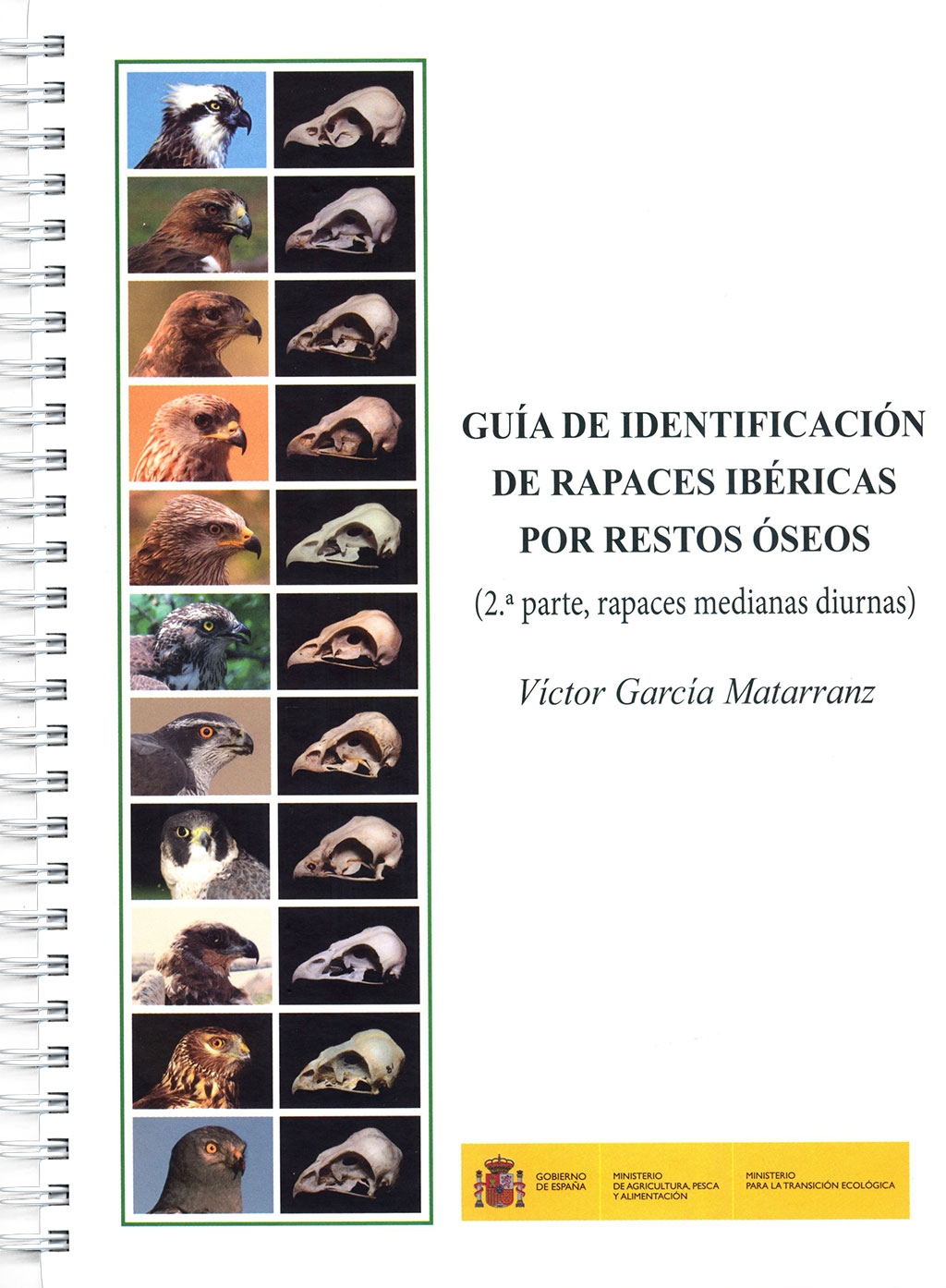 GUÍA DE IDENTIFICACIÓN DE RAPACES IBÉRICAS POR RESTOS ÓSEOS

(2.ª parte, rapaces medianas diurnas)

Víctor García Matarranz

GOBIERNO DE ESPAÑA

MINISTERIO DE AGRICULTURA, PESCA Y ALIMENTACIÓN

MINISTERIO PARA LA TRANSICIÓN ECOLÓGICA